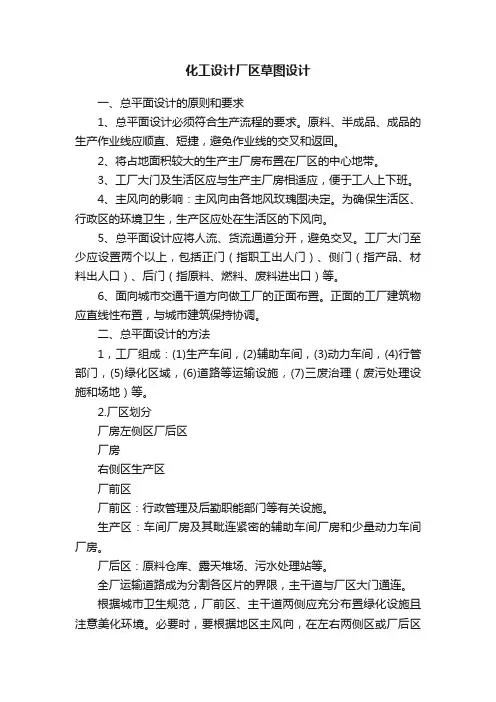 化工设计厂区草图设计

一、总平面设计的原则和要求

1、总平面设计必须符合生产流程的要求。原料、半成品、成品的生产作业线应顺直、短捷，避免作业线的交叉和返回。

2、将占地面积较大的生产主厂房布置在厂区的中心地带。

3、工厂大门及生活区应与生产主厂房相适应，便于工人上下班。

4、主风向的影响：主风向由各地风玫瑰图决定。为确保生活区、行政区的环境卫生，生产区应处在生活区的下风向。

5、总平面设计应将人流、货流通道分开，避免交叉。工厂大门至少应设置两个以上，包括正门（指职工出人门）、侧门（指产品、材料出人口）、后门（指原料、燃料、废料进出口）等。

6、面向城市交通干道方向做工厂的正面布置。正面的工厂建筑物应直线性布置，与城市建筑保持协调。

二、总平面设计的方法

1，工厂组成：(1)生产车间，(2)辅助车间，(3)动力车间，(4)行管部门，(5)绿化区域，(6)道路等运输设施，(7)三废治理（废污处理设施和场地）等。

2.厂区划分

厂房左侧区厂后区

厂房

右侧区生产区

厂前区

厂前区：行政管理及后勤职能部门等有关设施。

生产区：车间厂房及其毗连紧密的辅助车间厂房和少量动力车间厂房。

厂后区：原料仓库、露天堆场、污水处理站等。

全厂运输道路成为分割各区片的界限，主干道与厂区大门通连。

根据城市卫生规范，厂前区、主干道两侧应充分布置绿化设施且注意美化环境。必要时，要根据地区主风向，在左右两侧区或厂后区